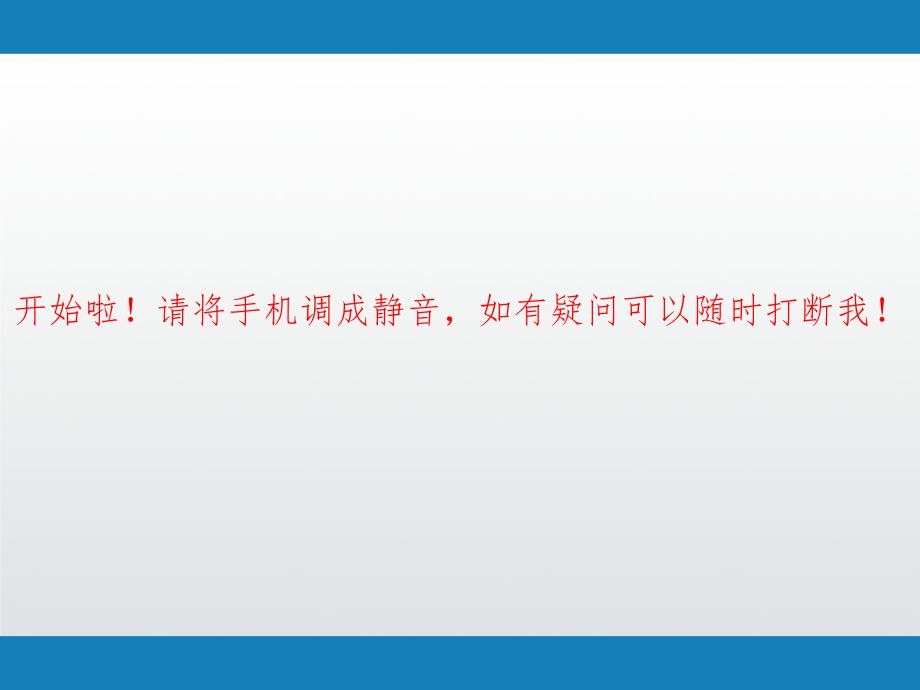 开始啦！请将手机调成静音，如有疑问可以随时打断我！